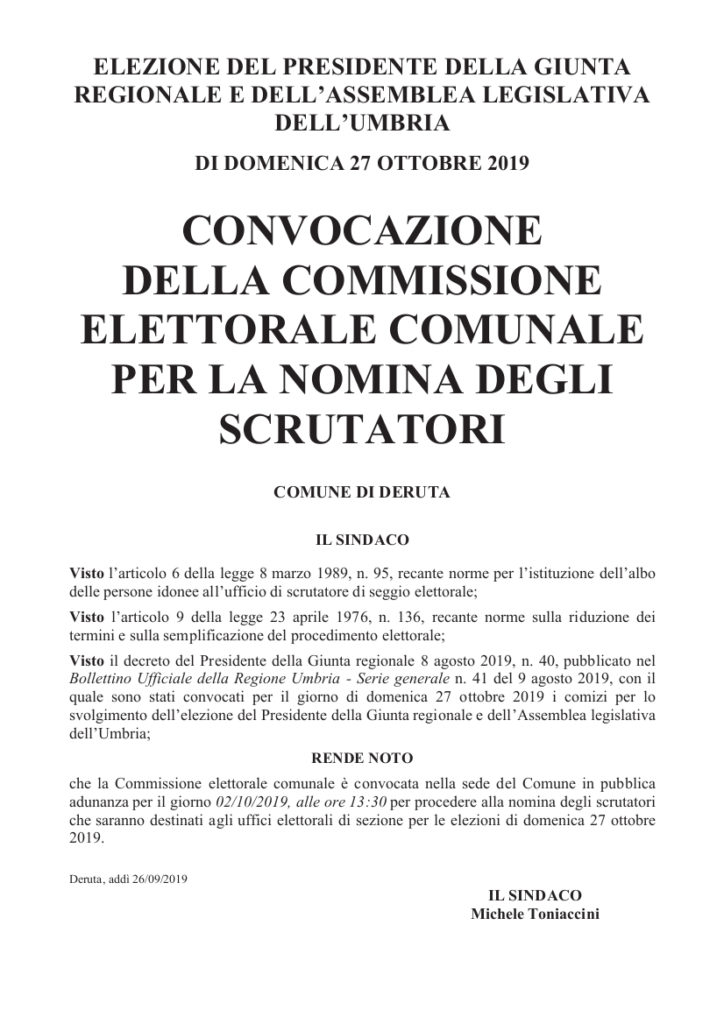 ELEZIONE DEL PRESIDENTE DELLA GIUNTA REGIONALE E DELL'ASSEMBLEA LEGISLATIVA DELL'UMBRIA

DI DOMENICA 27 OTTOBRE 2019

CONVOCAZIONE DELLA COMMISSIONE ELETTORALE COMUNALE PER LA NOMINA DEGLI SCRUTATORI

COMUNE DI DERUTA

IL SINDACO

Visto l'articolo 6 della legge 8 marzo 1989, n. 95, recante norme per l'istituzione dell'albo delle persone idonee all'ufficio di scrutatore di seggio elettorale;

Visto l'articolo 9 della legge 23 aprile 1976, n. 136, recante norme sulla riduzione dei termini e sulla semplificazione del procedimento elettorale;

Visto il decreto del Presidente della Giunta regionale 8 agosto 2019, n. 40, pubblicato nel Bollettino Ufficiale della Regione Umbria - Serie generale n. 41 del 9 agosto 2019, con il quale sono stati convocati per il giorno di domenica 27 ottobre 2019 i comizi per lo svolgimento dell'elezione del Presidente della Giunta regionale e dell'Assemblea legislativa dell'Umbria;

RENDE NOTO

che la Commissione elettorale comunale è convocata nella sede del Comune in pubblica adunanza per il giorno 02/10/2019, alle ore 13:30 per procedere alla nomina degli scrutatori che saranno destinati agli uffici elettorali di sezione per le elezioni di domenica 27 ottobre 2019.

Deruta, addì 26/09/2019

IL SINDACO
Michele Toniaccini